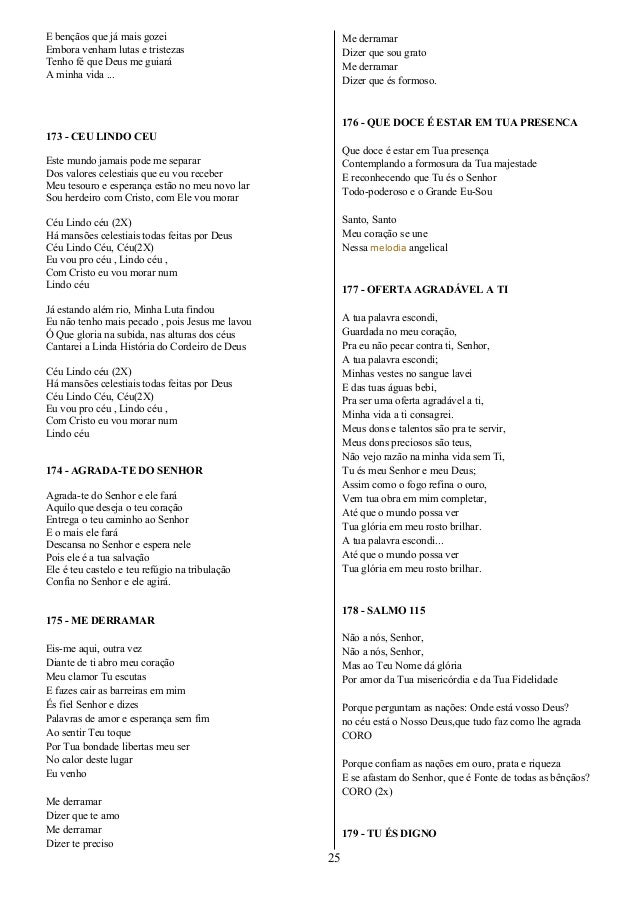 E bençãos que já mais gozei
Embora venham lutas e tristezas
Tenho fé que Deus me guiará
A minha vida ...

173 - CEU LINDO CEU

Este mundo jamais pode me separar
Dos valores celestiais que eu vou receber
Meu tesouro e esperança estão no meu novo lar
Sou herdeiro com Cristo, com Ele vou morar

Céu Lindo céu (2X)
Há mansões celestiais todas feitas por Deus
Céu Lindo Céu, Céu(2X)
Eu vou pro céu , Lindo céu ,
Com Cristo eu vou morar num
Lindo céu

Já estando além rio, Minha Luta findou
Eu não tenho mais pecado , pois Jesus me lavou
Ó Que gloria na subida, nas alturas dos céus
Cantarei a Linda História do Cordeiro de Deus

Céu Lindo céu (2X)
Há mansões celestiais todas feitas por Deus
Céu Lindo Céu, Céu(2X)
Eu vou pro céu , Lindo céu ,
Com Cristo eu vou morar num
Lindo céu

174 - AGRADA-TE DO SENHOR

Agrada-te do Senhor e ele fará
Aquilo que deseja o teu coração
Entrega o teu caminho ao Senhor
E o mais ele fará
Descansa no Senhor e espera nele
Pois ele é a tua salvação
Ele é teu castelo e teu refúgio na tribulação
Confia no Senhor e ele agirá.

175 - ME DERRAMAR

Eis-me aqui, outra vez
Diante de ti abro meu coração
Meu clamor Tu escutas
E fazes cair as barreiras em mim
És fiel Senhor e dizes
Palavras de amor e esperança sem fim
Ao sentir Teu toque
Por Tua bondade libertas meu ser
No calor deste lugar
Eu venho

Me derramar
Dizer que te amo
Me derramar
Dizer te preciso
Me derramar
Dizer que sou grato
Me derramar
Dizer que és formoso.

176 - QUE DOCE É ESTAR EM TUA PRESENCA

Que doce é estar em Tua presença
Contemplando a formosura da Tua majestade
E reconhecendo que Tu és o Senhor
Todo-poderoso e o Grande Eu-Sou

Santo, Santo
Meu coração se une
Nessa melodia angelical

177 - OFERTA AGRADÁVEL A TI

A tua palavra escondi,
Guardada no meu coração,
Pra eu não pecar contra ti, Senhor,
A tua palavra escondi;
Minhas vestes no sangue lavei
E das tuas águas bebi,
Pra ser uma oferta agradável a ti,
Minha vida a ti consagrei.
Meus dons e talentos são pra te servir,
Meus dons preciosos são teus,
Não vejo razão na minha vida sem Ti,
Tu és meu Senhor e meu Deus;
Assim como o fogo refina o ouro,
Vem tua obra em mim completar,
Até que o mundo possa ver
Tua glória em meu rosto brilhar.
A tua palavra escondi...
Até que o mundo possa ver
Tua glória em meu rosto brilhar.

178 - SALMO 115

Não a nós, Senhor,
Não a nós, Senhor,
Mas ao Teu Nome dá glória
Por amor da Tua misericórdia e da Tua Fidelidade

Porque perguntam as nações: Onde está vosso Deus?
no céu está o Nosso Deus,que tudo faz como lhe agrada
CORO

Porque confiam as nações em ouro, prata e riqueza
E se afastam do Senhor, que é Fonte de todas as bênçãos?
CORO (2x)

179 - TU ÉS DIGNO

25